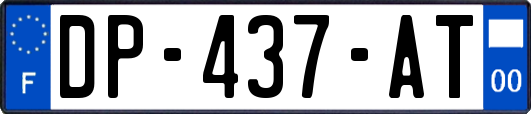 F
DP-437-AT
00